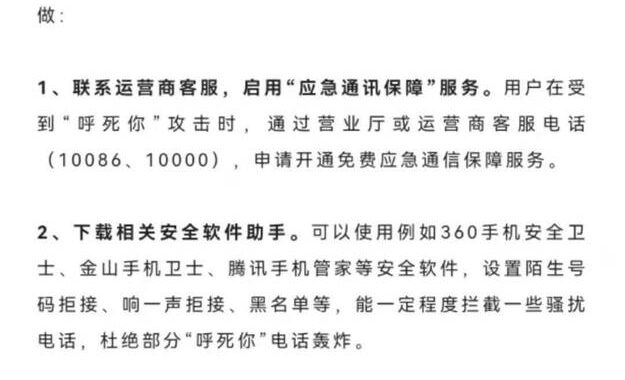 做：

1、联系运营商客服，启用“应急通讯保障”服务。用户在受到“呼死你”攻击时，通过营业厅或运营商客服电话（10086、10000），申请开通免费应急通信保障服务。

2、下载相关安全软件助手。可以使用例如360手机安全卫士、金山手机卫士、腾讯手机管家等安全软件，设置陌生号码拒接、响一声拒接、黑名单等，能一定程度拦截一些骚扰电话，杜绝部分“呼死你”电话轰炸。